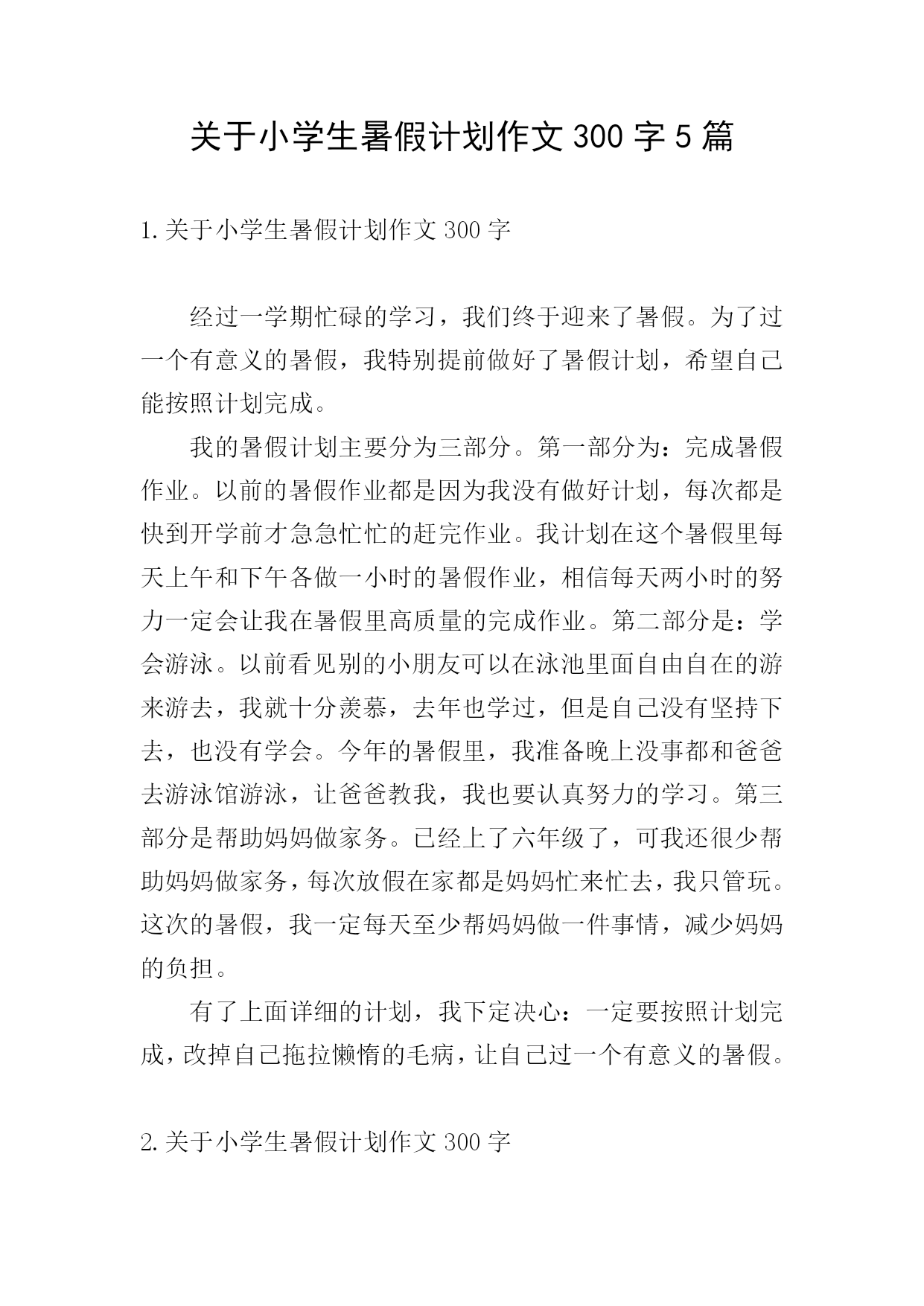 关于小学生暑假计划作文 300 字 5 篇

1.关于小学生暑假计划作文 300 字

经过一学期忙碌的学习，我们终于迎来了暑假。为了过一个有意义的暑假，我特别提前做好了暑假计划，希望自己能按照计划完成。

我的暑假计划主要分为三部分。第一部分为：完成暑假作业。以前的暑假作业都是因为我没有做好计划，每次都是快到开学前才急急忙忙的赶完作业。我计划在这个暑假里每天上午和下午各做一小时的暑假作业，相信每天两小时的努力一定会让我在暑假里高质量的完成作业。第二部分是：学会游泳。以前看见别的小朋友可以在泳池里面自由自在的游来游去，我就十分羡慕，去年也学过，但是自己没有坚持下去，也没有学会。今年的暑假里，我准备晚上没事都和爸爸去游泳馆游泳，让爸爸教我，我也要认真努力的学习。第三部分是帮助妈妈做家务。已经上了六年级了，可我还很少帮助妈妈做家务，每次放假在家都是妈妈忙来忙去，我只管玩。这次的暑假，我一定每天至少帮妈妈做一件事情，减少妈妈的负担。

有了上面详细的计划，我下定决心：一定要按照计划完成，改掉自己拖拉懒惰的毛病，让自己过一个有意义的暑假。

2.关于小学生暑假计划作文 300 字